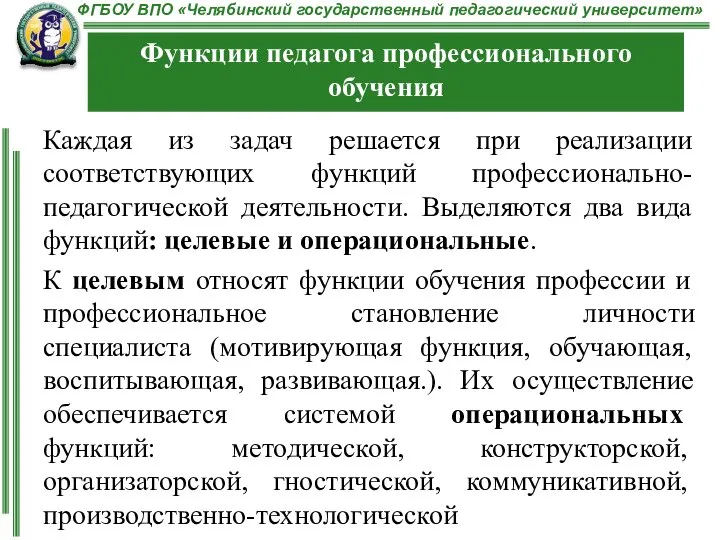 ФГБОУ ВПО «Челябинский государственный педагогический университет»

Функции педагога профессионального обучения

Каждая из задач решается при реализации соответствующих функций профессионально-педагогической деятельности. Выделяются два вида функций: целевые и операциональные.

К целевым относят функции обучения профессии и профессиональное становление личности специалиста (мотивирующая функция, обучающая, воспитывающая, развивающая.). Их осуществление обеспечивается системой операциональных функций: методической, конструкторской, организаторской, гностической, коммуникативной, производственно-технологической